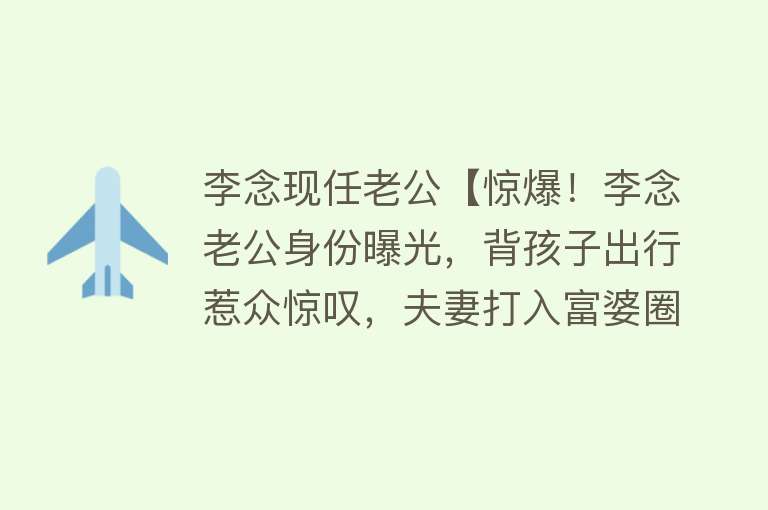 李念现任老公【惊爆！李念老公身份曝光，背孩子出行惹众惊叹，夫妻打入富婆圈